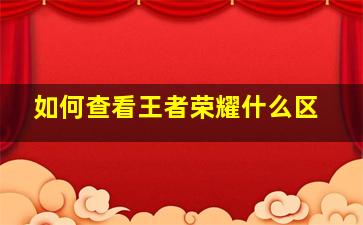 如何查看王者荣耀什么区